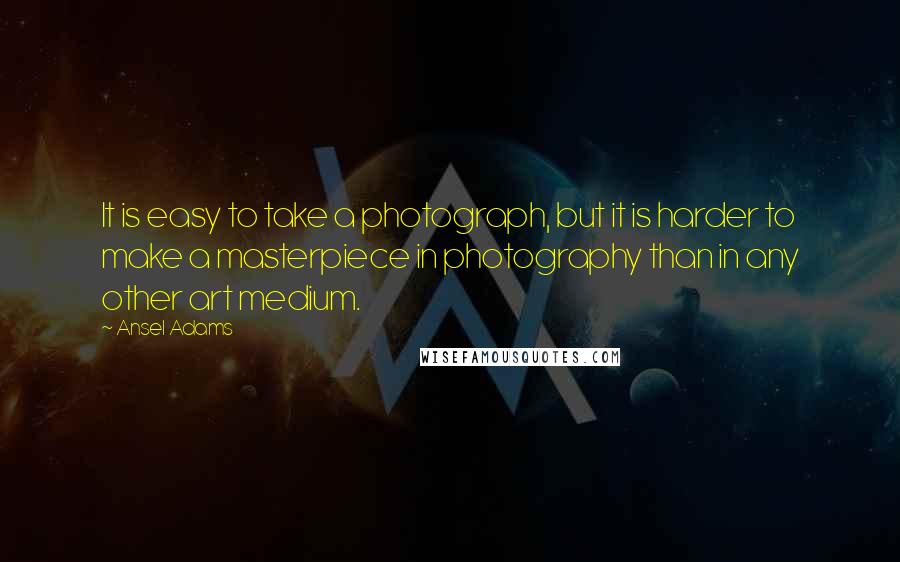 It is easy to take a photograph, but it is harder to make a masterpiece in photography than in any other art medium.
~ Ansel Adams
WISEFAMOUSQUOTES.COM